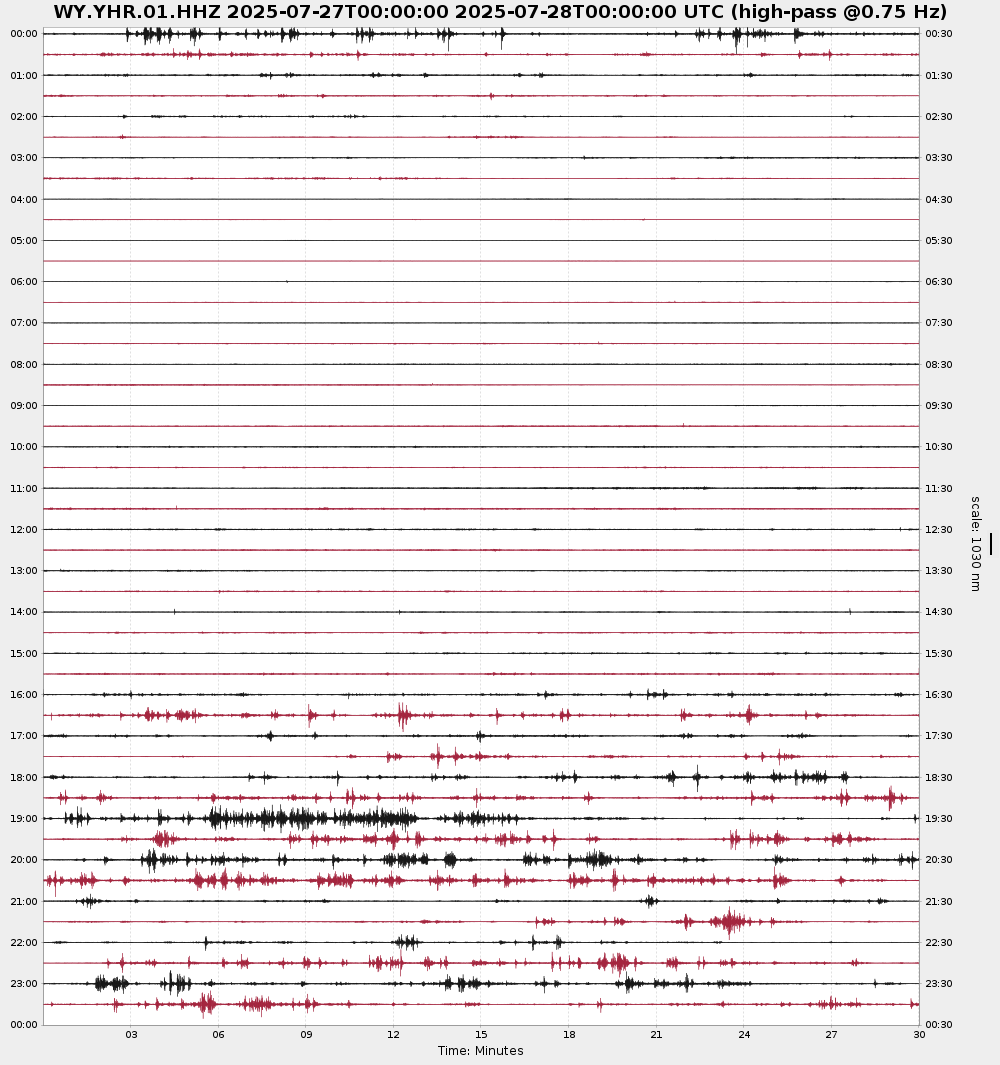 WY.YHR.01.HHZ 2025-07-27T00:00:00 2025-07-28T00:00:00 UTC (high-pass @0.75 Hz)

00:00
01:00
02:00
03:00
04:00
05:00
06:00
07:00
08:00
09:00
10:00
11:00
12:00
13:00
14:00
15:00
16:00
17:00
18:00
19:00
20:00
21:00
22:00
23:00
00:00

00:30
01:30
02:30
03:30
04:30
05:30
06:30
07:30
08:30
09:30
10:30
11:30
12:30
13:30
14:30
15:30
16:30
17:30
18:30
19:30
20:30
21:30
22:30
23:30
00:30

scale: 1030 nm

03 06 09 12 15 18 21 24 27 30

Time: Minutes